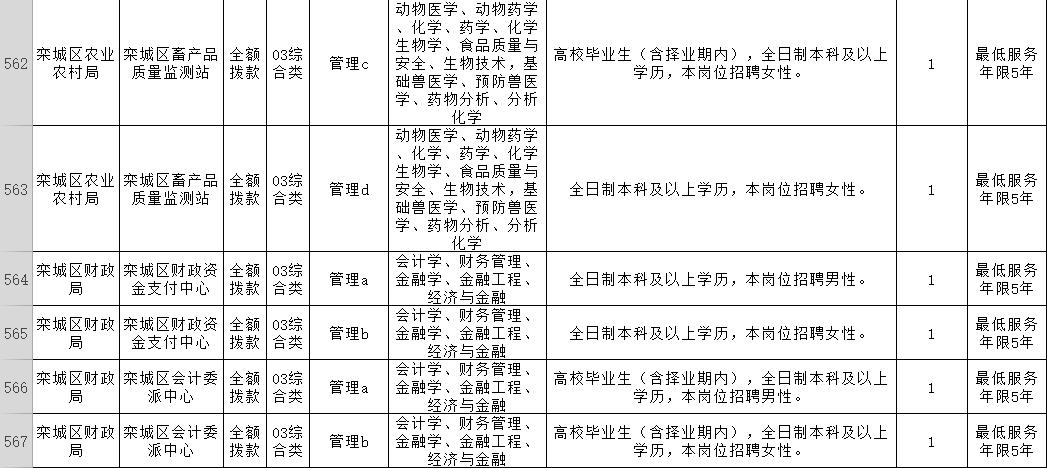 | 562 | 栾城区农业农村局 | 栾城区畜产品质量监测站 | 全额拨款 | 03综合类 | 管理c | 动物医学、动物药学、化学、药学、化学生物学、食品质量与安全、生物技术，基础兽医学、预防兽医学、药物分析、分析化学 | 高校毕业生（含择业期内），全日制本科及以上学历，本岗位招聘女性。 | 1 | 最低服务年限5年 |
|---|---|---|---|---|---|---|---|---|---|
| 563 | 栾城区农业农村局 | 栾城区畜产品质量监测站 | 全额拨款 | 03综合类 | 管理d | 动物医学、动物药学、化学、药学、化学生物学、食品质量与安全、生物技术，基础兽医学、预防兽医学、药物分析、分析化学 | 全日制本科及以上学历，本岗位招聘女性。 | 1 | 最低服务年限5年 |
| 564 | 栾城区财政局 | 栾城区财政资金支付中心 | 全额拨款 | 03综合类 | 管理a | 会计学、财务管理、金融学、金融工程、经济与金融 | 全日制本科及以上学历，本岗位招聘男性。 | 1 | 最低服务年限5年 |
| 565 | 栾城区财政局 | 栾城区财政资金支付中心 | 全额拨款 | 03综合类 | 管理b | 会计学、财务管理、金融学、金融工程、经济与金融 | 全日制本科及以上学历，本岗位招聘女性。 | 1 | 最低服务年限5年 |
| 566 | 栾城区财政局 | 栾城区会计委派中心 | 全额拨款 | 03综合类 | 管理a | 会计学、财务管理、金融学、金融工程、经济与金融 | 高校毕业生（含择业期内），全日制本科及以上学历，本岗位招聘男性。 | 1 | 最低服务年限5年 |
| 567 | 栾城区财政局 | 栾城区会计委派中心 | 全额拨款 | 03综合类 | 管理b | 会计学、财务管理、金融学、金融工程、经济与金融 | 高校毕业生（含择业期内），全日制本科及以上学历，本岗位招聘女性。 | 1 | 最低服务年限5年 |